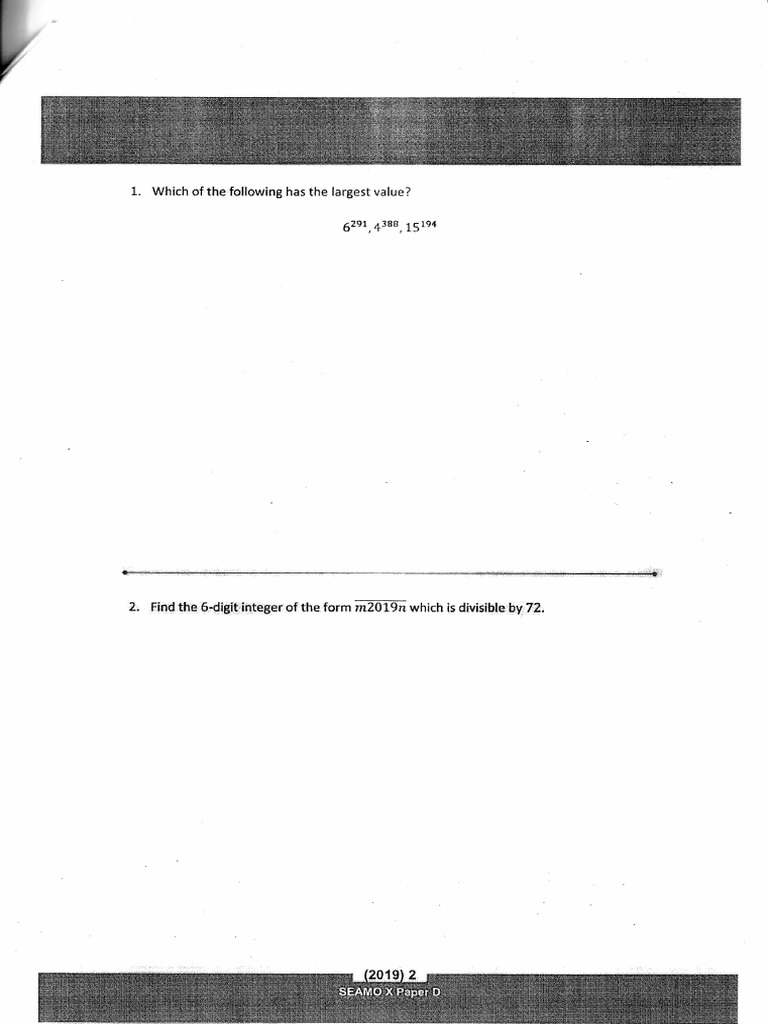 1. Which of the following has the largest value?

$6^{291}, 4^{388}, 15^{194}$

2. Find the 6-digit integer of the form $\overline{m2019n}$ which is divisible by 72.

(2019) 2
SEAMO X Paper D